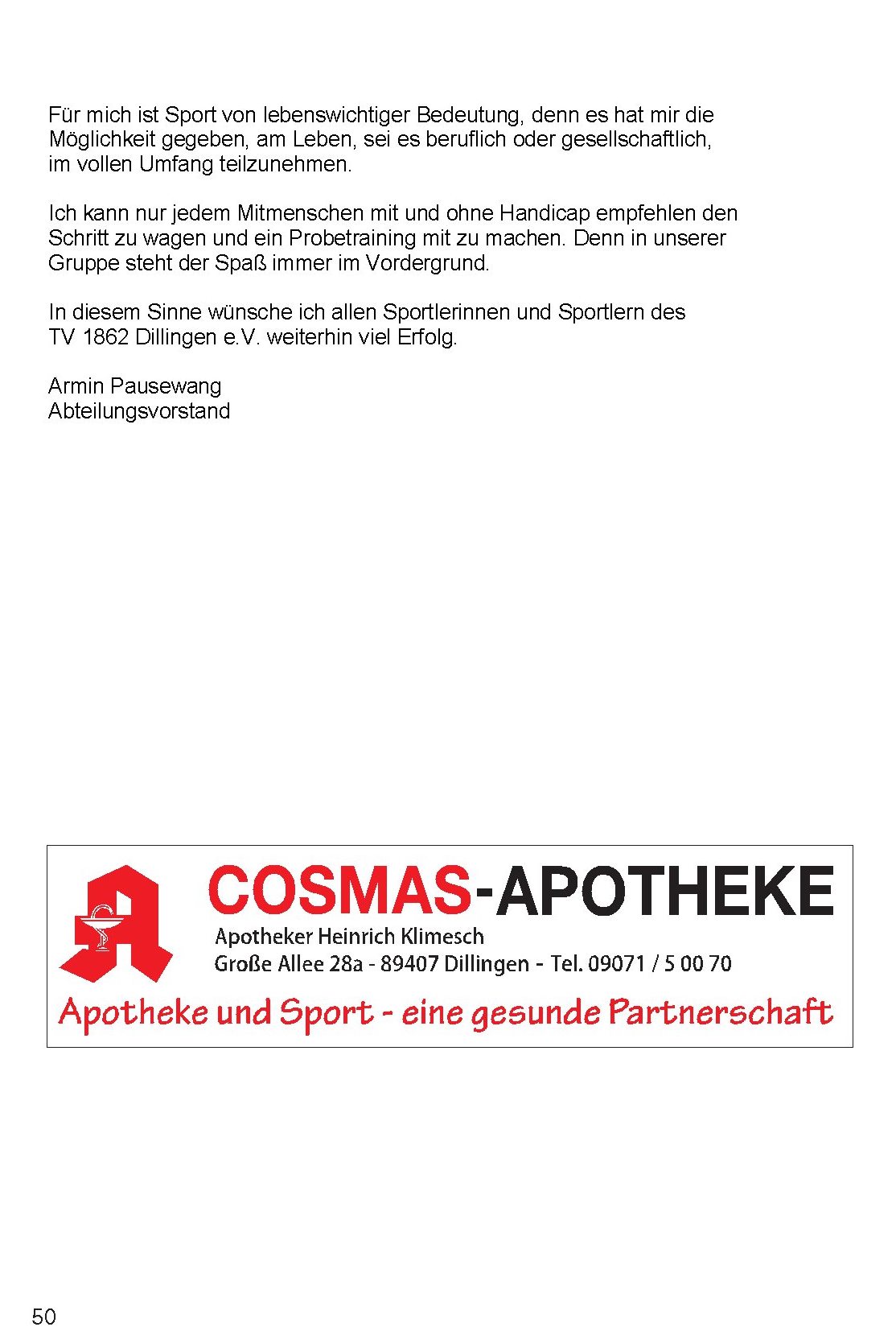 Für mich ist Sport von lebenswichtiger Bedeutung, denn es hat mir die Möglichkeit gegeben, am Leben, sei es beruflich oder gesellschaftlich, im vollen Umfang teilzunehmen.

Ich kann nur jedem Mitmenschen mit und ohne Handicap empfehlen den Schritt zu wagen und ein Probetraining mit zu machen. Denn in unserer Gruppe steht der Spaß immer im Vordergrund.

In diesem Sinne wünsche ich allen Sportlerinnen und Sportlern des TV 1862 Dillingen e.V. weiterhin viel Erfolg.

Armin Pausewang
Abteilungsvorstand

COSMAS-APOTHEKE
Apotheker Heinrich Klimesch
Große Allee 28a - 89407 Dillingen - Tel. 09071 / 5 00 70
Apotheke und Sport - eine gesunde Partnerschaft

50